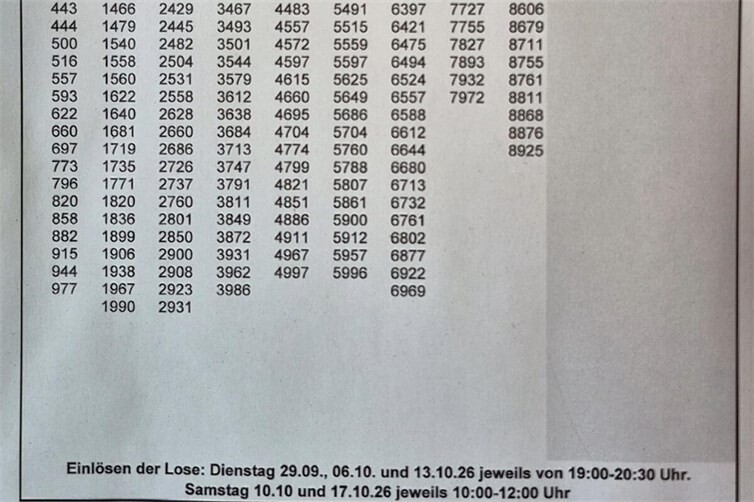 443 444 500 516 557 593 622 660 697 773 796 820 858 882 915 944 977

1466 1479 1540 1558 1560 1622 1640 1681 1719 1735 1771 1820 1836 1899 1906 1938 1967 1990

2429 2445 2482 2504 2531 2558 2628 2660 2686 2726 2737 2760 2801 2850 2900 2908 2923 2931

3467 3493 3501 3544 3579 3612 3638 3684 3713 3747 3791 3811 3849 3872 3931 3962 3986

4483 4557 4572 4597 4615 4660 4695 4704 4774 4799 4821 4851 4886 4911 4967 4997

5491 5515 5559 5597 5625 5649 5686 5704 5760 5788 5807 5861 5900 5912 5957 5996

6397 6421 6475 6494 6524 6557 6588 6612 6644 6680 6713 6732 6761 6802 6877 6922 6969

7727 7755 7827 7893 7932 7972

8606 8679 8711 8755 8761 8811 8868 8876 8925

Einlösen der Lose: Dienstag 29.09., 06.10. und 13.10.26 jeweils von 19:00-20:30 Uhr.
Samstag 10.10 und 17.10.26 jeweils 10:00-12:00 Uhr